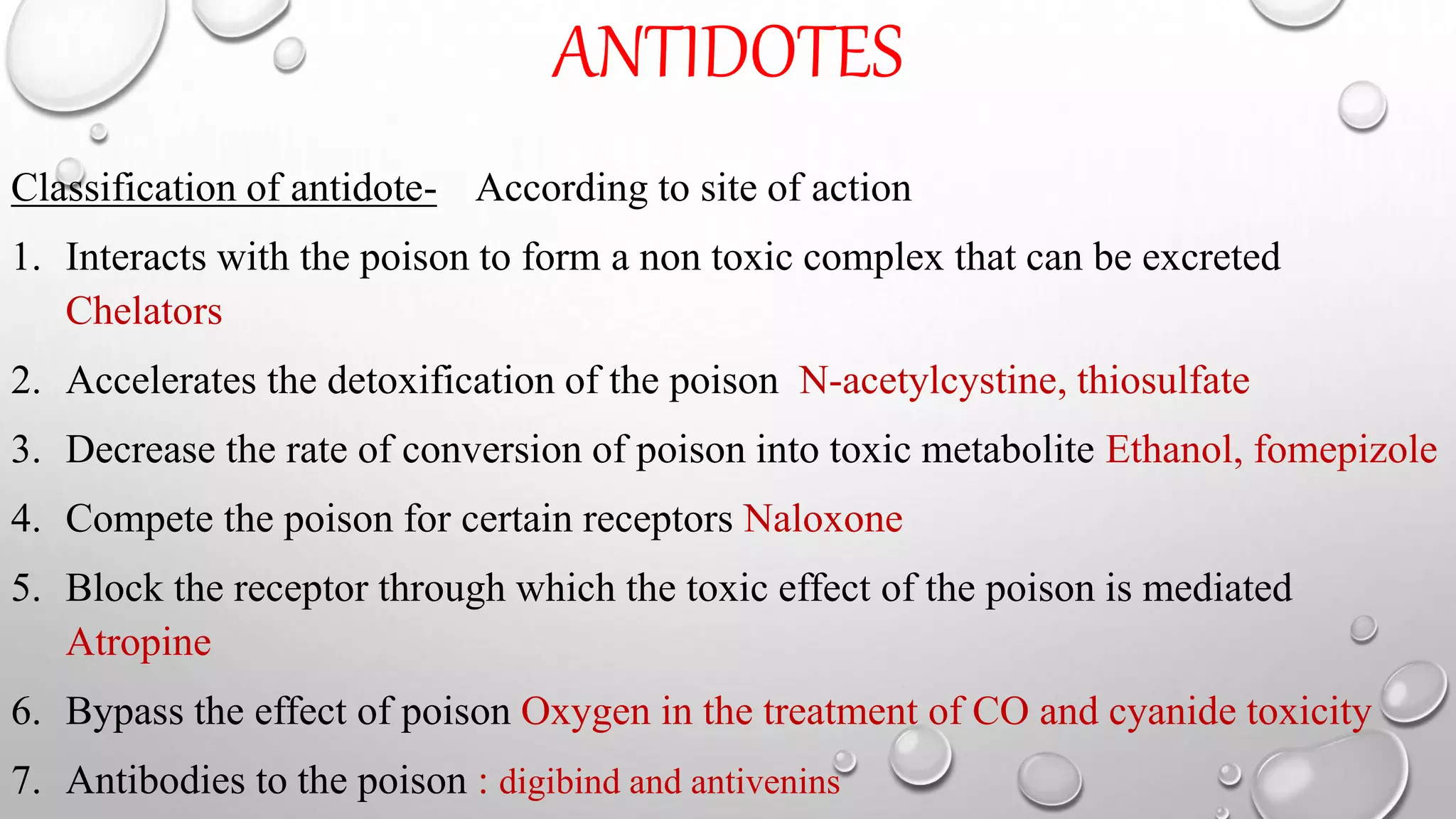 ANTIDOTES

Classification of antidote- According to site of action

1. Interacts with the poison to form a non toxic complex that can be excreted Chelators
2. Accelerates the detoxification of the poison N-acetylcystine, thiosulfate
3. Decrease the rate of conversion of poison into toxic metabolite Ethanol, fomepizole
4. Compete the poison for certain receptors Naloxone
5. Block the receptor through which the toxic effect of the poison is mediated Atropine
6. Bypass the effect of poison Oxygen in the treatment of CO and cyanide toxicity
7. Antibodies to the poison : digibind and antivenins